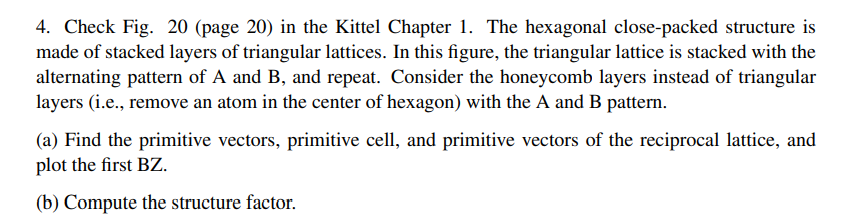 4. Check Fig. 20 (page 20) in the Kittel Chapter 1. The hexagonal close-packed structure is made of stacked layers of triangular lattices. In this figure, the triangular lattice is stacked with the alternating pattern of A and B, and repeat. Consider the honeycomb layers instead of triangular layers (i.e., remove an atom in the center of hexagon) with the A and B pattern.

(a) Find the primitive vectors, primitive cell, and primitive vectors of the reciprocal lattice, and plot the first BZ.

(b) Compute the structure factor.